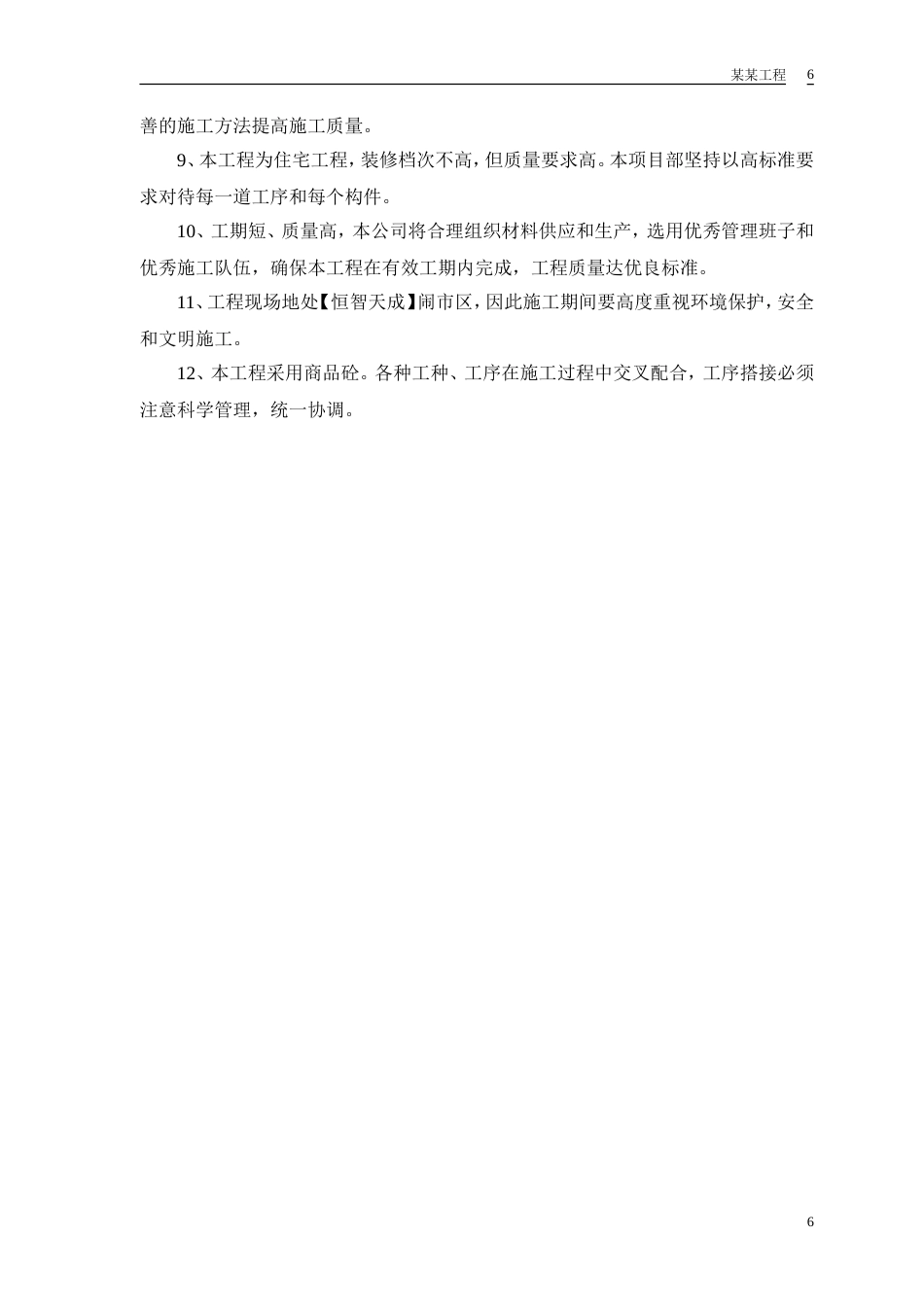 某某工程 6

善的施工方法提高施工质量。

9、本工程为住宅工程，装修档次不高，但质量要求高。本项目部坚持以高标准要求对待每一道工序和每个构件。

10、工期短、质量高，本公司将合理组织材料供应和生产，选用优秀管理班子和优秀施工队伍，确保本工程在有效工期内完成，工程质量达优良标准。

11、工程现场地处【恒智天成】闹市区，因此施工期间要高度重视环境保护，安全和文明施工。

12、本工程采用商品砼。各种工种、工序在施工过程中交叉配合，工序搭接必须注意科学管理，统一协调。

6